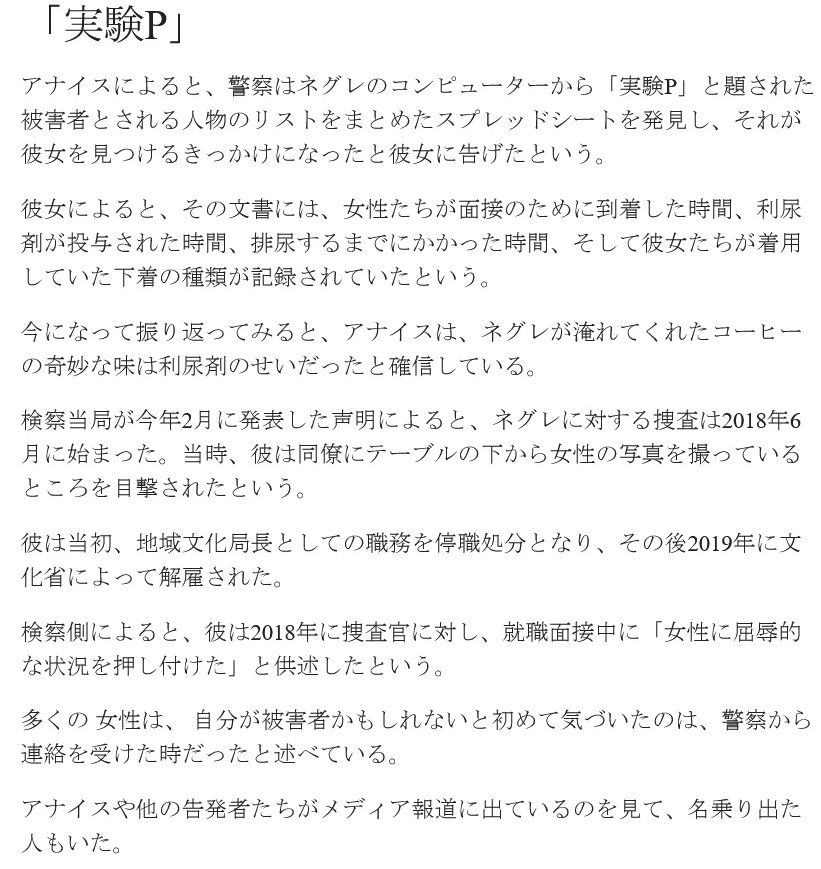 「実験P」

アナイスによると、警察はネグレのコンピューターから「実験P」と題された被害者とされる人物のリストをまとめたスプレッドシートを発見し、それが彼女を見つけるきっかけになったと彼女に告げたという。

彼女によると、その文書には、女性たちが面接のために到着した時間、利尿剤が投与された時間、排尿するまでにかかった時間、そして彼女たちが着用していた下着の種類が記録されていたという。

今になって振り返ってみると、アナイスは、ネグレが淹れてくれたコーヒーの奇妙な味は利尿剤のせいだったと確信している。

検察当局が今年2月に発表した声明によると、ネグレに対する捜査は2018年6月に始まった。当時、彼は同僚にテーブルの下から女性の写真を撮っているところを目撃されたという。

彼は当初、地域文化局長としての職務を停職処分となり、その後2019年に文化省によって解雇された。

検察側によると、彼は2018年に捜査官に対し、就職面接中に「女性に屈辱的な状況を押し付けた」と供述したという。

多くの 女性は、 自分が被害者かもしれないと初めて気づいたのは、警察から連絡を受けた時だったと述べている。

アナイスや他の告発者たちがメディア報道に出ているのを見て、名乗り出た人もいた。